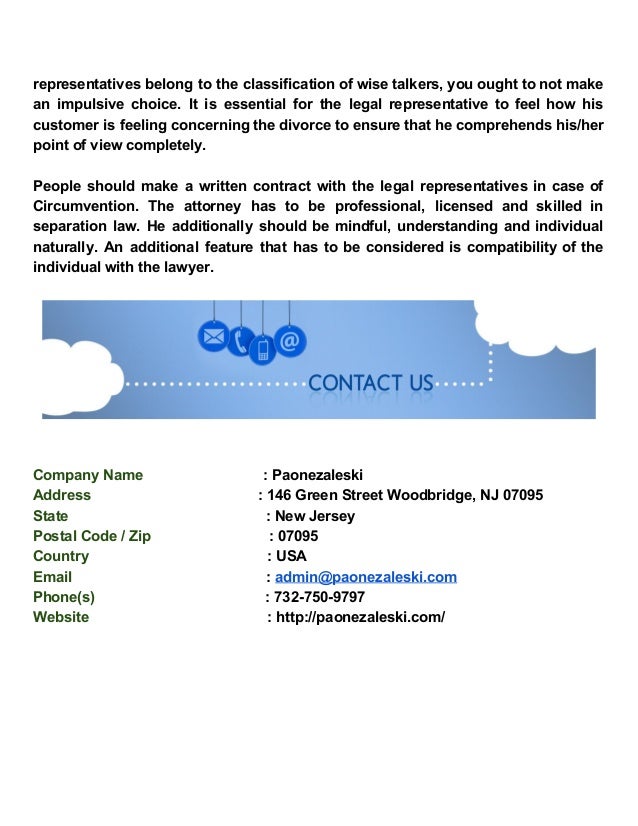 representatives belong to the classification of wise talkers, you ought to not make an impulsive choice. It is essential for the legal representative to feel how his customer is feeling concerning the divorce to ensure that he comprehends his/her point of view completely.

People should make a written contract with the legal representatives in case of Circumvention. The attorney has to be professional, licensed and skilled in separation law. He additionally should be mindful, understanding and individual naturally. An additional feature that has to be considered is compatibility of the individual with the lawyer.

CONTACT US

Company Name : Paonezaleski
Address : 146 Green Street Woodbridge, NJ 07095
State : New Jersey
Postal Code / Zip : 07095
Country : USA
Email : admin@paonezaleski.com
Phone(s) : 732-750-9797
Website : http://paonezaleski.com/